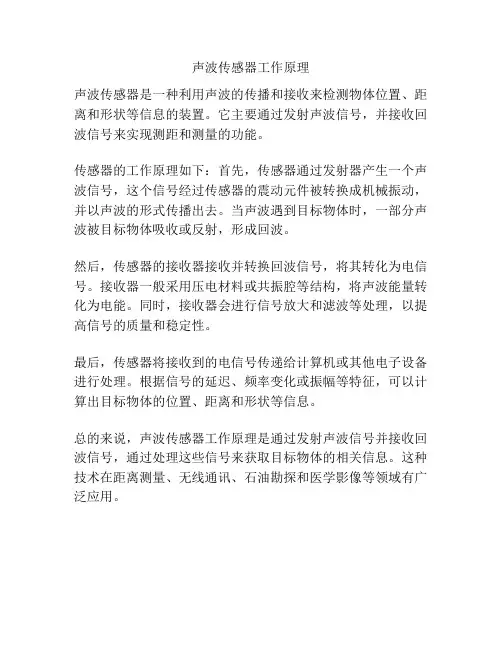 声波传感器工作原理

声波传感器是一种利用声波的传播和接收来检测物体位置、距离和形状等信息的装置。它主要通过发射声波信号，并接收回波信号来实现测距和测量的功能。

传感器的工作原理如下：首先，传感器通过发射器产生一个声波信号，这个信号经过传感器的震动元件被转换成机械振动，并以声波的形式传播出去。当声波遇到目标物体时，一部分声波被目标物体吸收或反射，形成回波。

然后，传感器的接收器接收并转换回波信号，将其转化为电信号。接收器一般采用压电材料或共振腔等结构，将声波能量转化为电能。同时，接收器会进行信号放大和滤波等处理，以提高信号的质量和稳定性。

最后，传感器将接收到的电信号传递给计算机或其他电子设备进行处理。根据信号的延迟、频率变化或振幅等特征，可以计算出目标物体的位置、距离和形状等信息。

总的来说，声波传感器工作原理是通过发射声波信号并接收回波信号，通过处理这些信号来获取目标物体的相关信息。这种技术在距离测量、无线通讯、石油勘探和医学影像等领域有广泛应用。